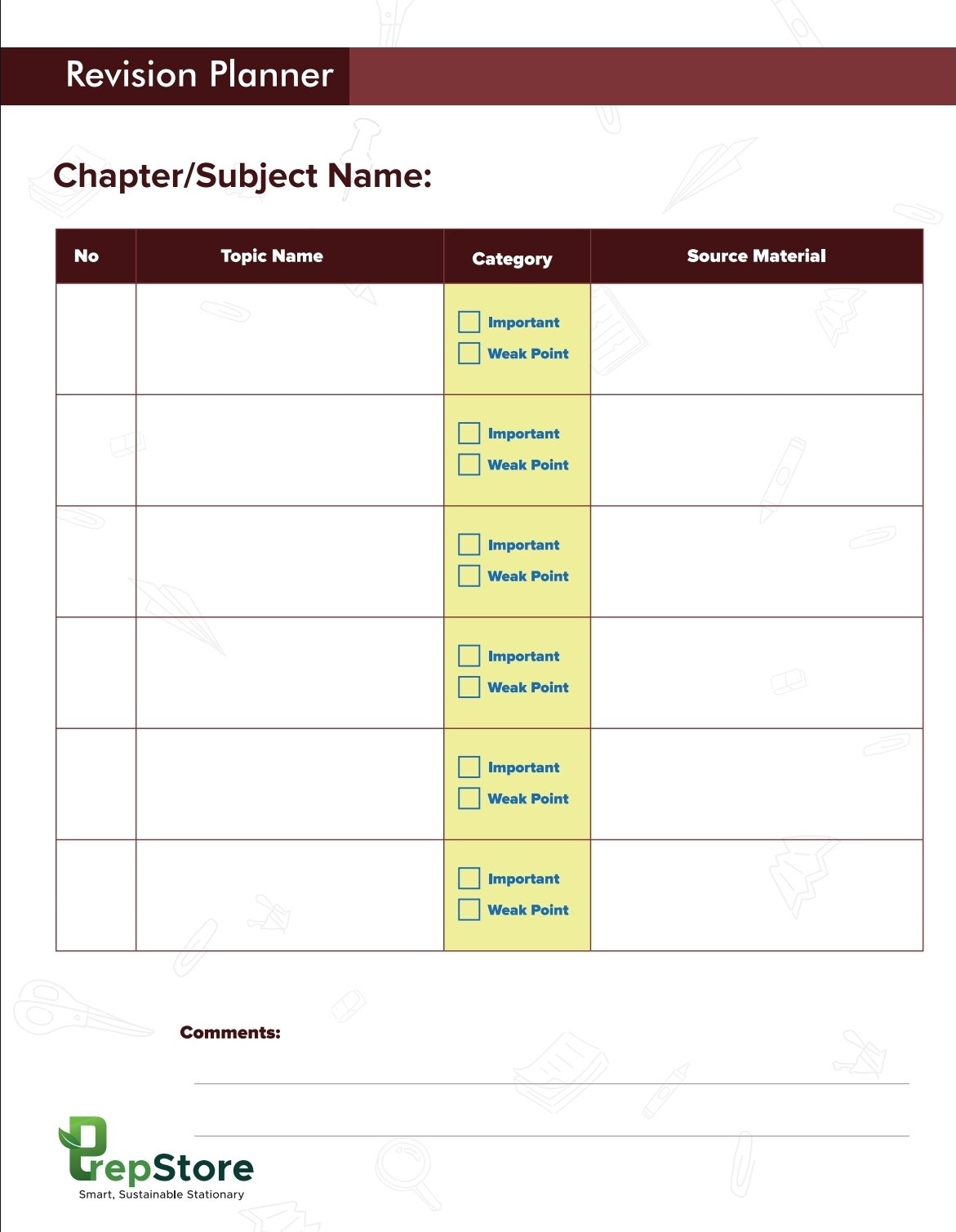 Revision Planner

Chapter/Subject Name:

| No | Topic Name | Category | Source Material |
|---|---|---|---|
| | | ☐ Important ☐ Weak Point | |
| | | ☐ Important ☐ Weak Point | |
| | | ☐ Important ☐ Weak Point | |
| | | ☐ Important ☐ Weak Point | |
| | | ☐ Important ☐ Weak Point | |
| | | ☐ Important ☐ Weak Point | |

Comments:
____
____

PrepStore
Smart, Sustainable Stationary